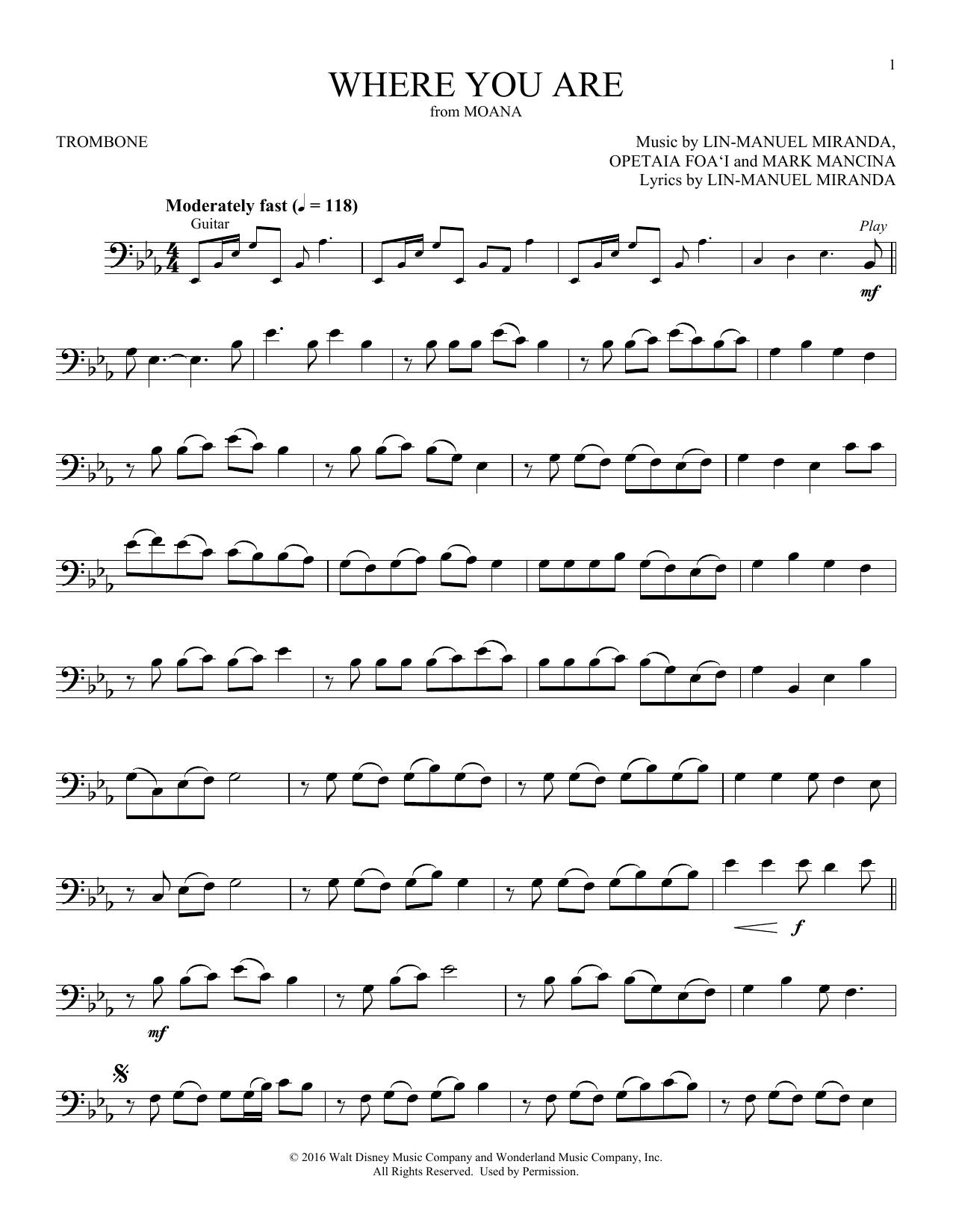 1

WHERE YOU ARE

from MOANA

TROMBONE

Music by LIN-MANUEL MIRANDA,
OPETAIA FOA'I and MARK MANCINA
Lyrics by LIN-MANUEL MIRANDA

Moderately fast (♩ = 118)

Guitar

Play

mf

f

mf

© 2016 Walt Disney Music Company and Wonderland Music Company, Inc.
All Rights Reserved. Used by Permission.